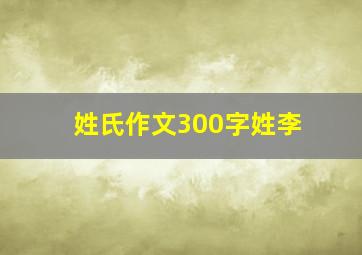 姓氏作文300字姓李